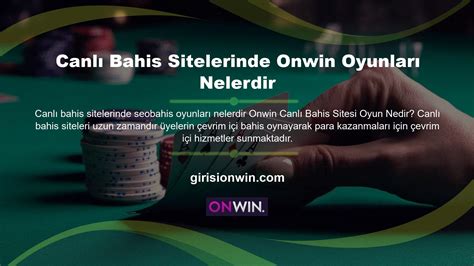 Canlı Bahis Sitelerinde Onwin Oyunları Nelerdir

Canlı bahis sitelerinde seobahis oyunları nelerdir Onwin Canlı Bahis Sitesi Oyun Nedir? Canlı bahis siteleri uzun zamandır üyelerin çevrim içi bahis oynayarak para kazanmaları için çevrim içi hizmetler sunmaktadır.

girisionwin.com

ONWIN.